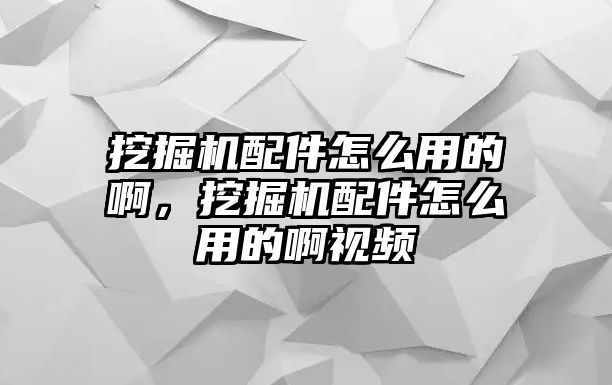 挖掘机配件怎么用的啊，挖掘机配件怎么用的啊视频